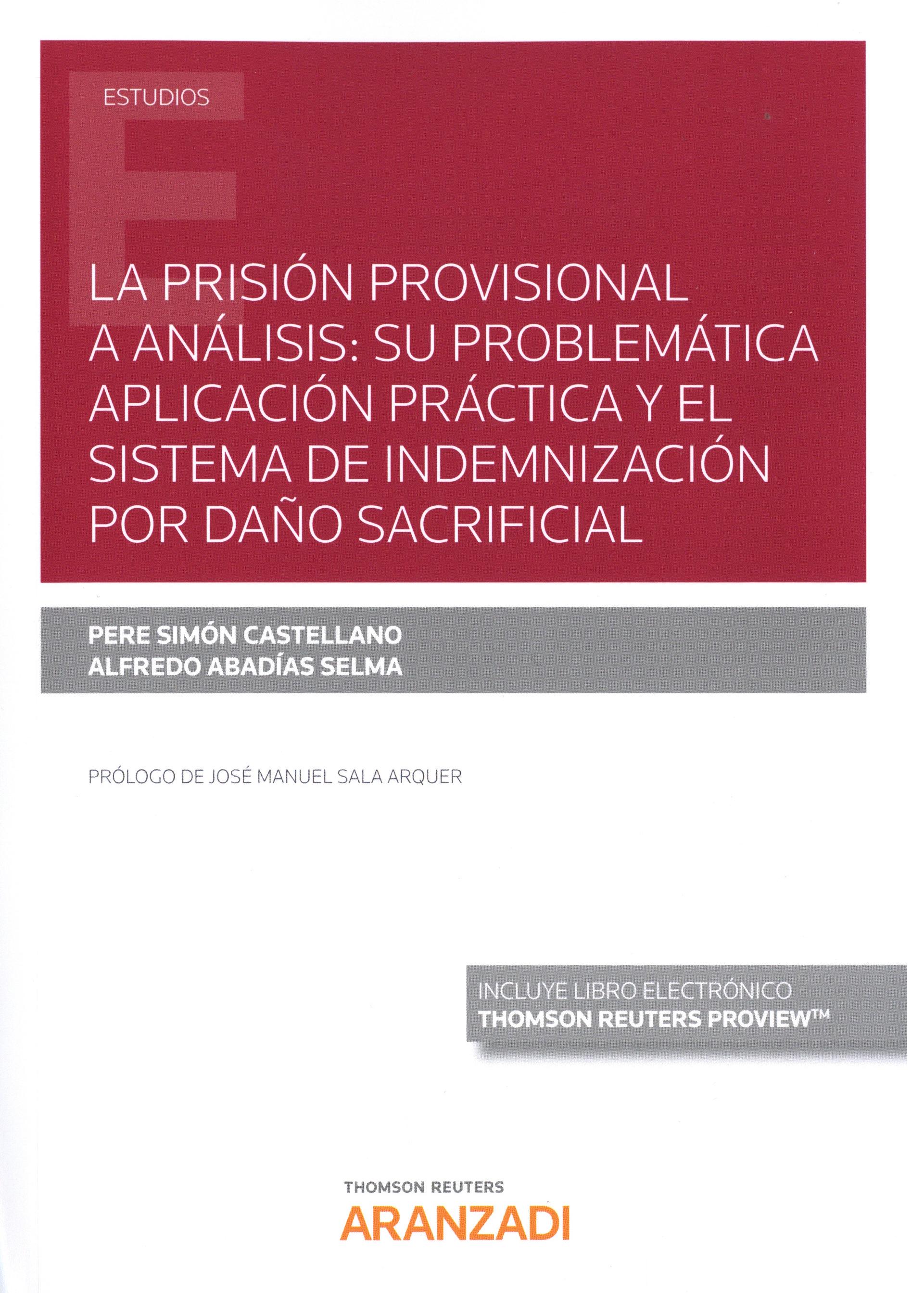 ESTUDIOS

LA PRISIÓN PROVISIONAL A ANÁLISIS: SU PROBLEMÁTICA APLICACIÓN PRÁCTICA Y EL SISTEMA DE INDEMNIZACIÓN POR DAÑO SACRIFICIAL

PERE SIMÓN CASTELLANO
ALFREDO ABADÍAS SELMA

PRÓLOGO DE JOSÉ MANUEL SALA ARQUER

INCLUYE LIBRO ELECTRÓNICO
THOMSON REUTERS PROVIEW™

THOMSON REUTERS
ARANZADI